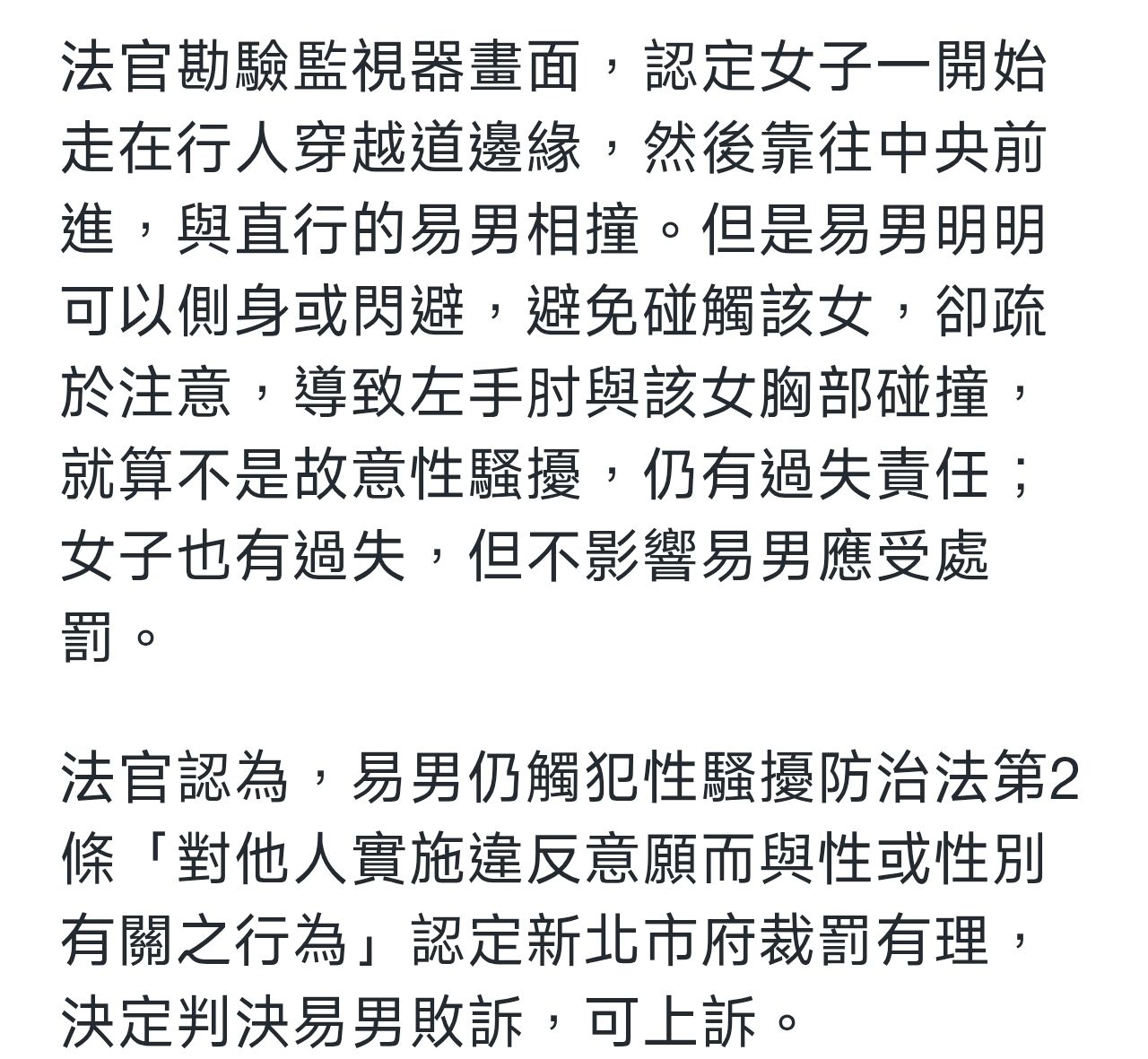 法官勘驗監視器畫面，認定女子一開始走在行人穿越道邊緣，然後靠往中央前進，與直行的易男相撞。但是易男明明可以側身或閃避，避免碰觸該女，卻疏於注意，導致左手肘與該女胸部碰撞，就算不是故意性騷擾，仍有過失責任；女子也有過失，但不影響易男應受處罰。

法官認為，易男仍觸犯性騷擾防治法第2條「對他人實施違反意願而與性或性別有關之行為」認定新北市府裁罰有理，決定判決易男敗訴，可上訴。